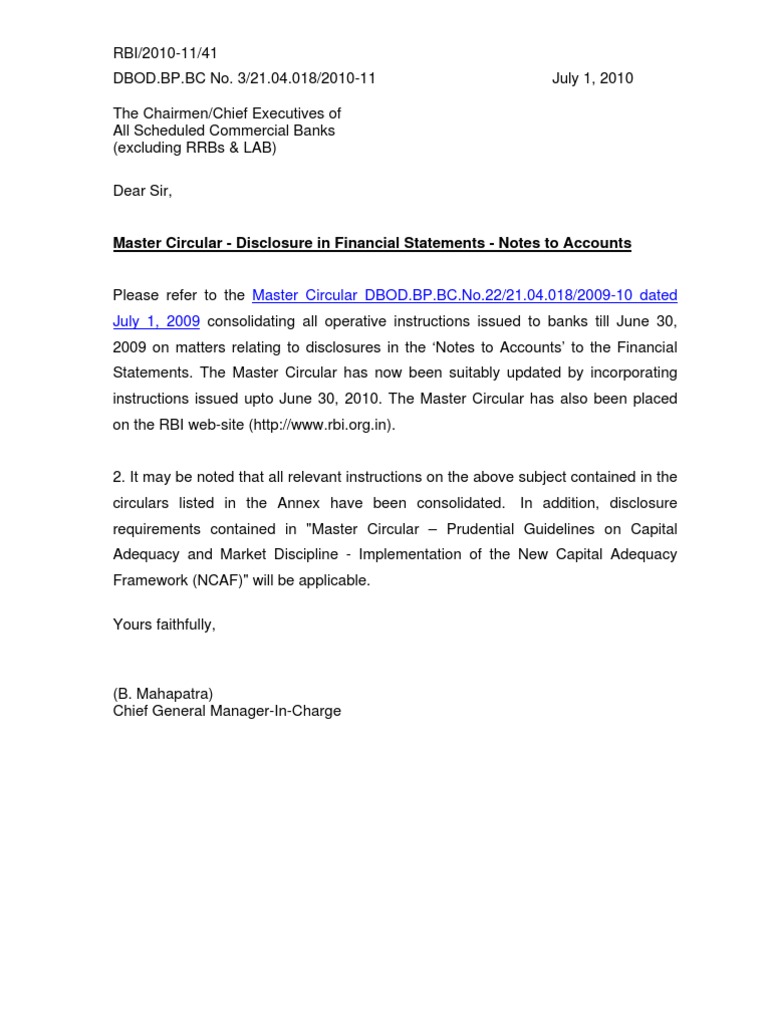 RBI/2010-11/41
DBOD.BP.BC No. 3/21.04.018/2010-11 July 1, 2010

The Chairmen/Chief Executives of
All Scheduled Commercial Banks
(excluding RRBs & LAB)

Dear Sir,

Master Circular - Disclosure in Financial Statements - Notes to Accounts

Please refer to the Master Circular DBOD.BP.BC.No.22/21.04.018/2009-10 dated July 1, 2009 consolidating all operative instructions issued to banks till June 30, 2009 on matters relating to disclosures in the 'Notes to Accounts' to the Financial Statements. The Master Circular has now been suitably updated by incorporating instructions issued upto June 30, 2010. The Master Circular has also been placed on the RBI web-site (http://www.rbi.org.in).

2. It may be noted that all relevant instructions on the above subject contained in the circulars listed in the Annex have been consolidated. In addition, disclosure requirements contained in "Master Circular – Prudential Guidelines on Capital Adequacy and Market Discipline - Implementation of the New Capital Adequacy Framework (NCAF)" will be applicable.

Yours faithfully,

(B. Mahapatra)
Chief General Manager-In-Charge